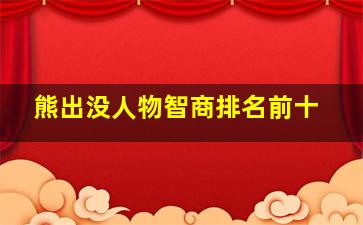 熊出没人物智商排名前十